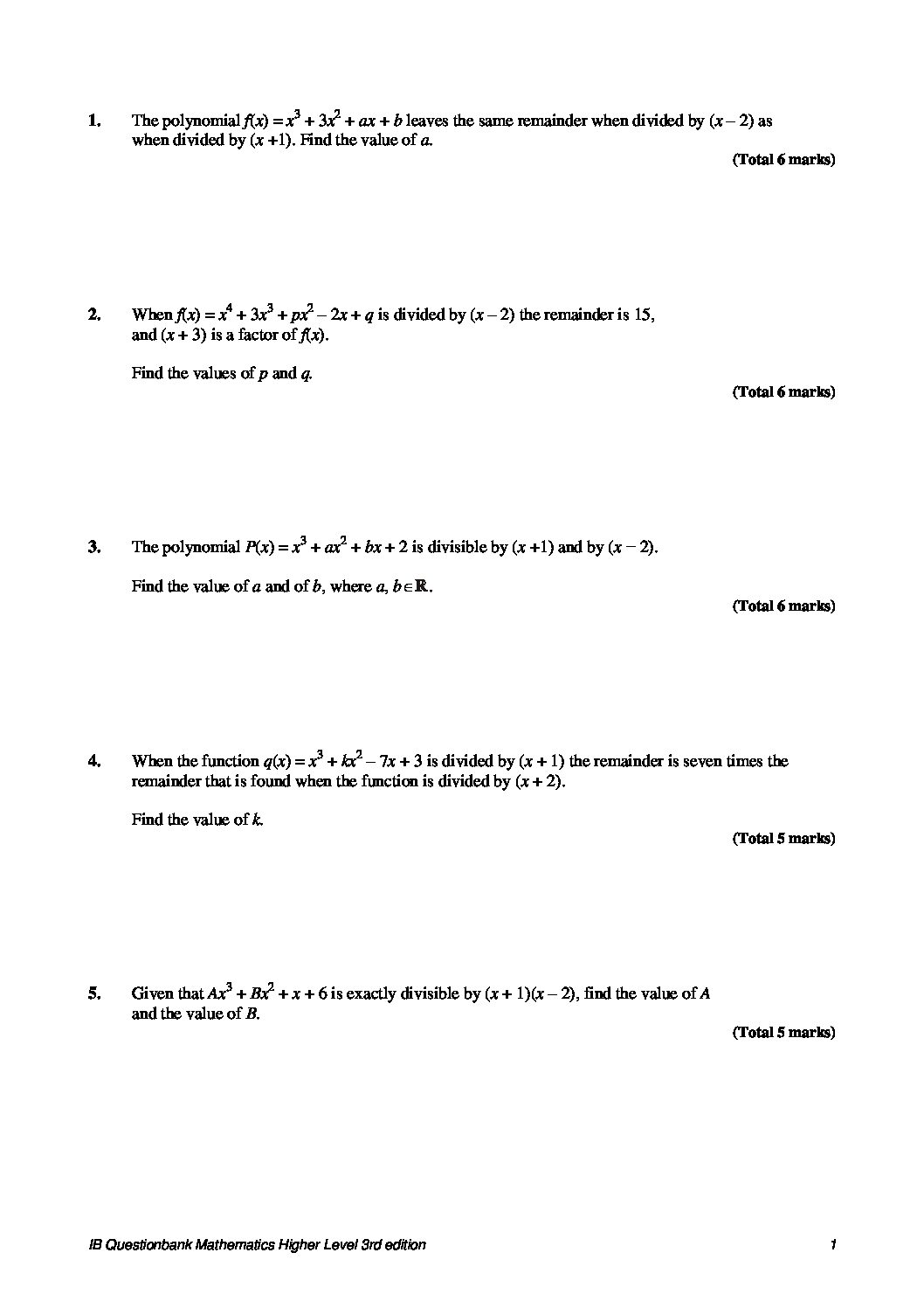 1. The polynomial $f(x) = x^3 + 3x^2 + ax + b$ leaves the same remainder when divided by $(x - 2)$ as when divided by $(x + 1)$. Find the value of $a$.

(Total 6 marks)

2. When $f(x) = x^4 + 3x^3 + px^2 - 2x + q$ is divided by $(x - 2)$ the remainder is 15, and $(x + 3)$ is a factor of $f(x)$.

Find the values of $p$ and $q$.

(Total 6 marks)

3. The polynomial $P(x) = x^3 + ax^2 + bx + 2$ is divisible by $(x + 1)$ and by $(x - 2)$.

Find the value of $a$ and of $b$, where $a, b \in \mathbb{R}$.

(Total 6 marks)

4. When the function $q(x) = x^3 + kx^2 - 7x + 3$ is divided by $(x + 1)$ the remainder is seven times the remainder that is found when the function is divided by $(x + 2)$.

Find the value of $k$.

(Total 5 marks)

5. Given that $Ax^3 + Bx^2 + x + 6$ is exactly divisible by $(x + 1)(x - 2)$, find the value of $A$ and the value of $B$.

(Total 5 marks)

IB Questionbank Mathematics Higher Level 3rd edition 1